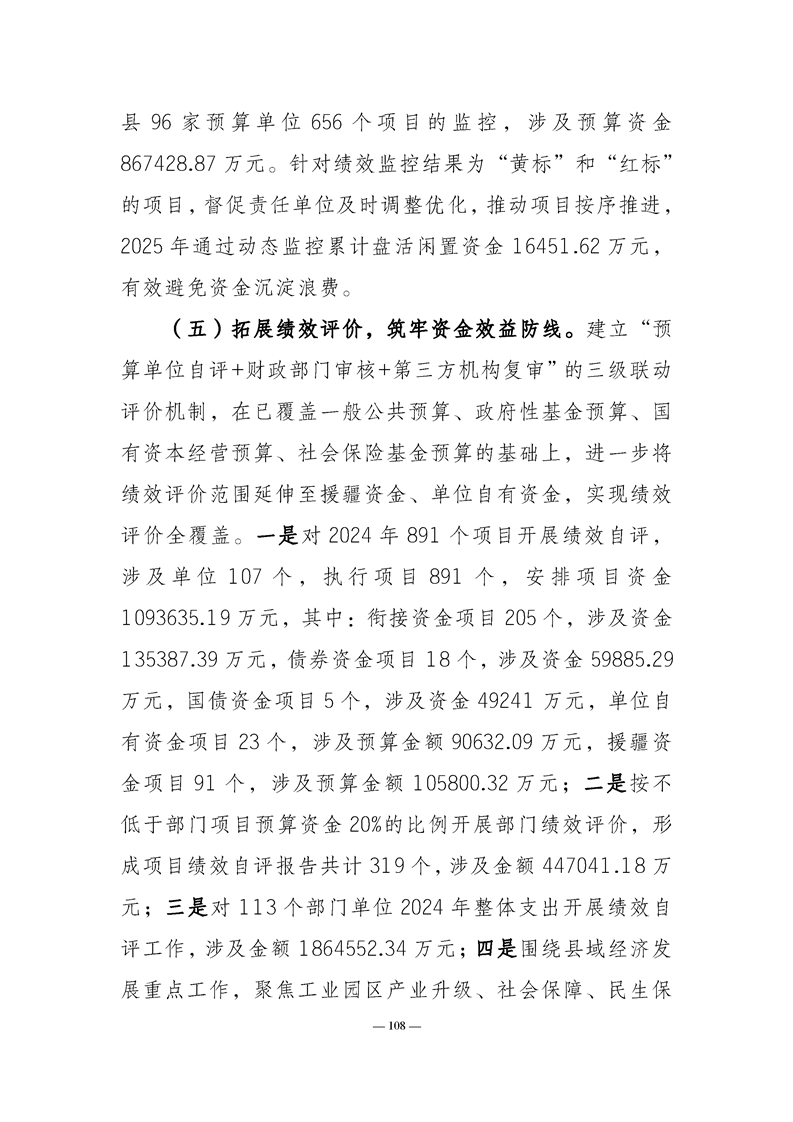 县 96 家预算单位 656 个项目的监控，涉及预算资金 867428.87 万元。针对绩效监控结果为“黄标”和“红标”的项目，督促责任单位及时调整优化，推动项目按序推进，2025 年通过动态监控累计盘活闲置资金 16451.62 万元，有效避免资金沉淀浪费。

（五）拓展绩效评价，筑牢资金效益防线。建立“预算单位自评+财政部门审核+第三方机构复审”的三级联动评价机制，在已覆盖一般公共预算、政府性基金预算、国有资本经营预算、社会保险基金预算的基础上，进一步将绩效评价范围延伸至援疆资金、单位自有资金，实现绩效评价全覆盖。一是对 2024 年 891 个项目开展绩效自评，涉及单位 107 个，执行项目 891 个，安排项目资金 1093635.19 万元，其中：衔接资金项目 205 个，涉及资金 135387.39 万元，债券资金项目 18 个，涉及资金 59885.29 万元，国债资金项目 5 个，涉及资金 49241 万元，单位自有资金项目 23 个，涉及预算金额 90632.09 万元，援疆资金项目 91 个，涉及预算金额 105800.32 万元；二是按不低于部门项目预算资金 20%的比例开展部门绩效评价，形成项目绩效自评报告共计 319 个，涉及金额 447041.18 万元；三是对 113 个部门单位 2024 年整体支出开展绩效自评工作，涉及金额 1864552.34 万元；四是围绕县域经济发展重点工作，聚焦工业园区产业升级、社会保障、民生保

— 108 —